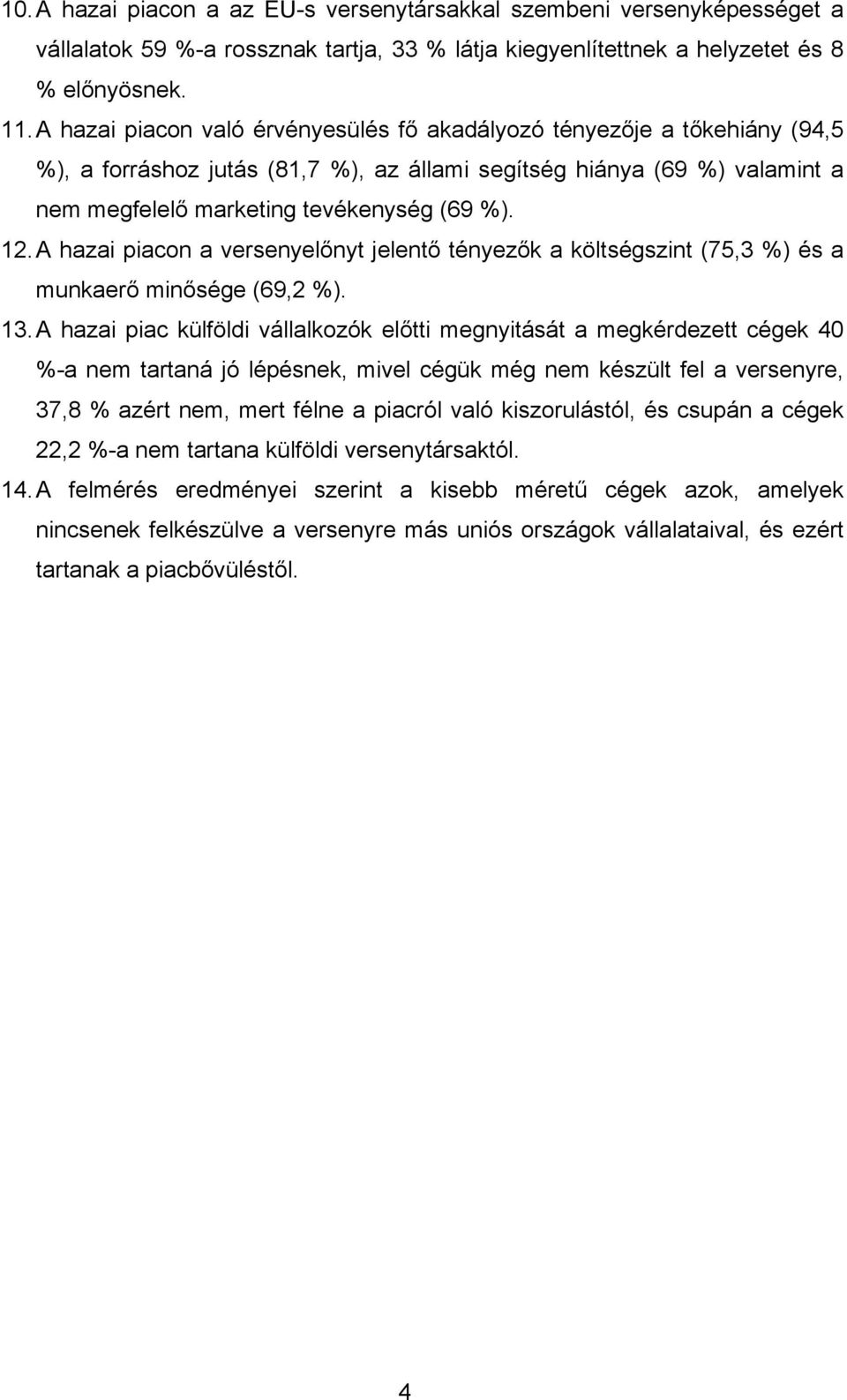 10. A hazai piacon a az EU-s versenytársakkal szembeni versenyképességet a vállalatok 59 %-a rossznak tartja, 33 % látja kiegyenlítettnek a helyzetet és 8 % előnyösnek.

11. A hazai piacon való érvényesülés fő akadályozó tényezője a tőkehiány (94,5 %), a forráshoz jutás (81,7 %), az állami segítség hiánya (69 %) valamint a nem megfelelő marketing tevékenység (69 %).

12. A hazai piacon a versenyelőnyt jelentő tényezők a költségszint (75,3 %) és a munkaerő minősége (69,2 %).

13. A hazai piac külföldi vállalkozók előtti megnyitását a megkérdezett cégek 40 %-a nem tartaná jó lépésnek, mivel cégük még nem készült fel a versenyre, 37,8 % azért nem, mert félne a piacról való kiszorulástól, és csupán a cégek 22,2 %-a nem tartana külföldi versenytársaktól.

14. A felmérés eredményei szerint a kisebb méretű cégek azok, amelyek nincsenek felkészülve a versenyre más uniós országok vállalataival, és ezért tartanak a piacbővüléstől.

4